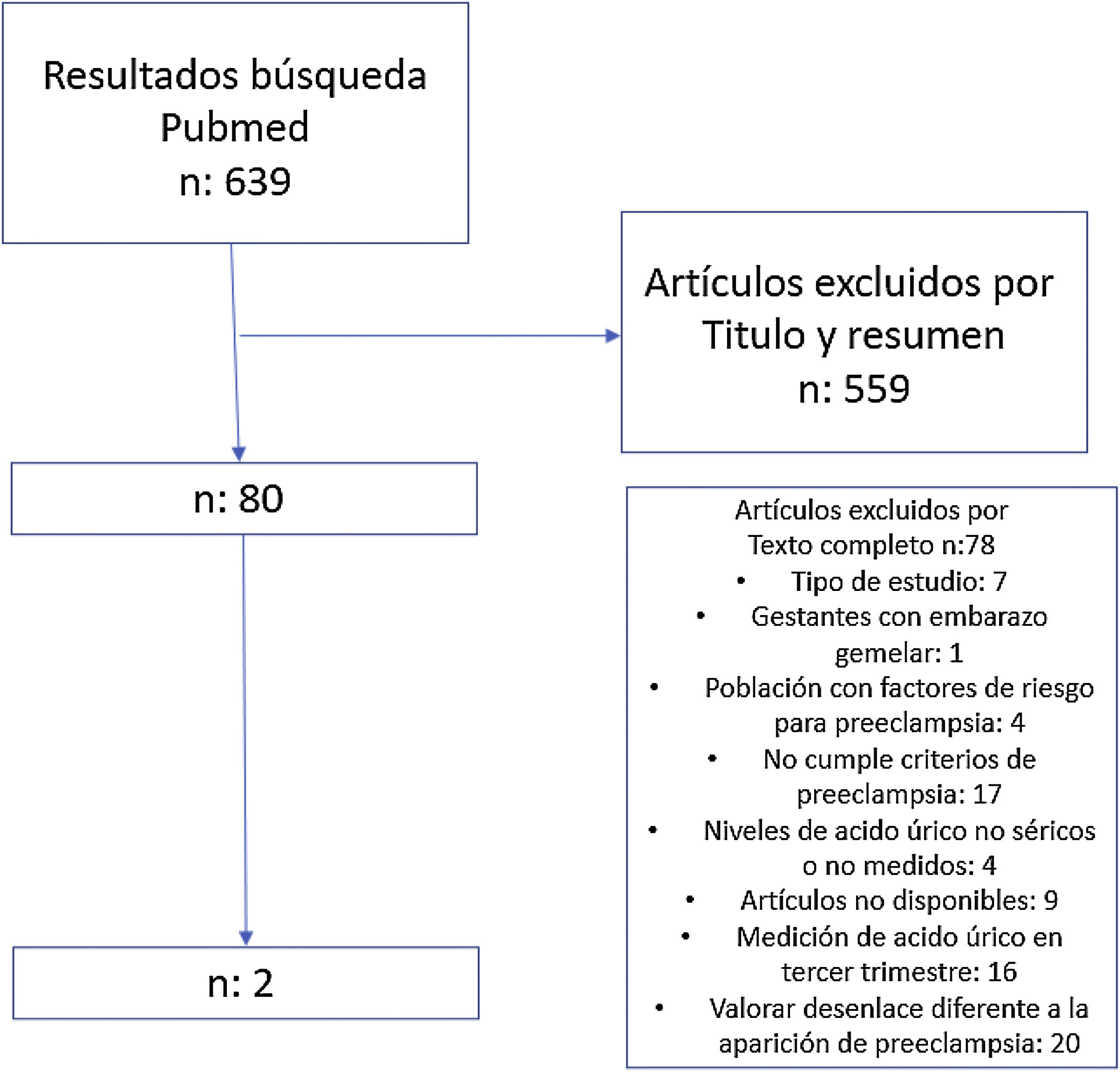 Resultados búsqueda Pubmed
n: 639

Artículos excluidos por Titulo y resumen
n: 559

n: 80

Artículos excluidos por Texto completo n:78
• Tipo de estudio: 7
• Gestantes con embarazo gemelar: 1
• Población con factores de riesgo para preeclampsia: 4
• No cumple criterios de preeclampsia: 17
• Niveles de acido úrico no séricos o no medidos: 4
• Artículos no disponibles: 9
• Medición de acido úrico en tercer trimestre: 16
• Valorar desenlace diferente a la aparición de preeclampsia: 20

n: 2